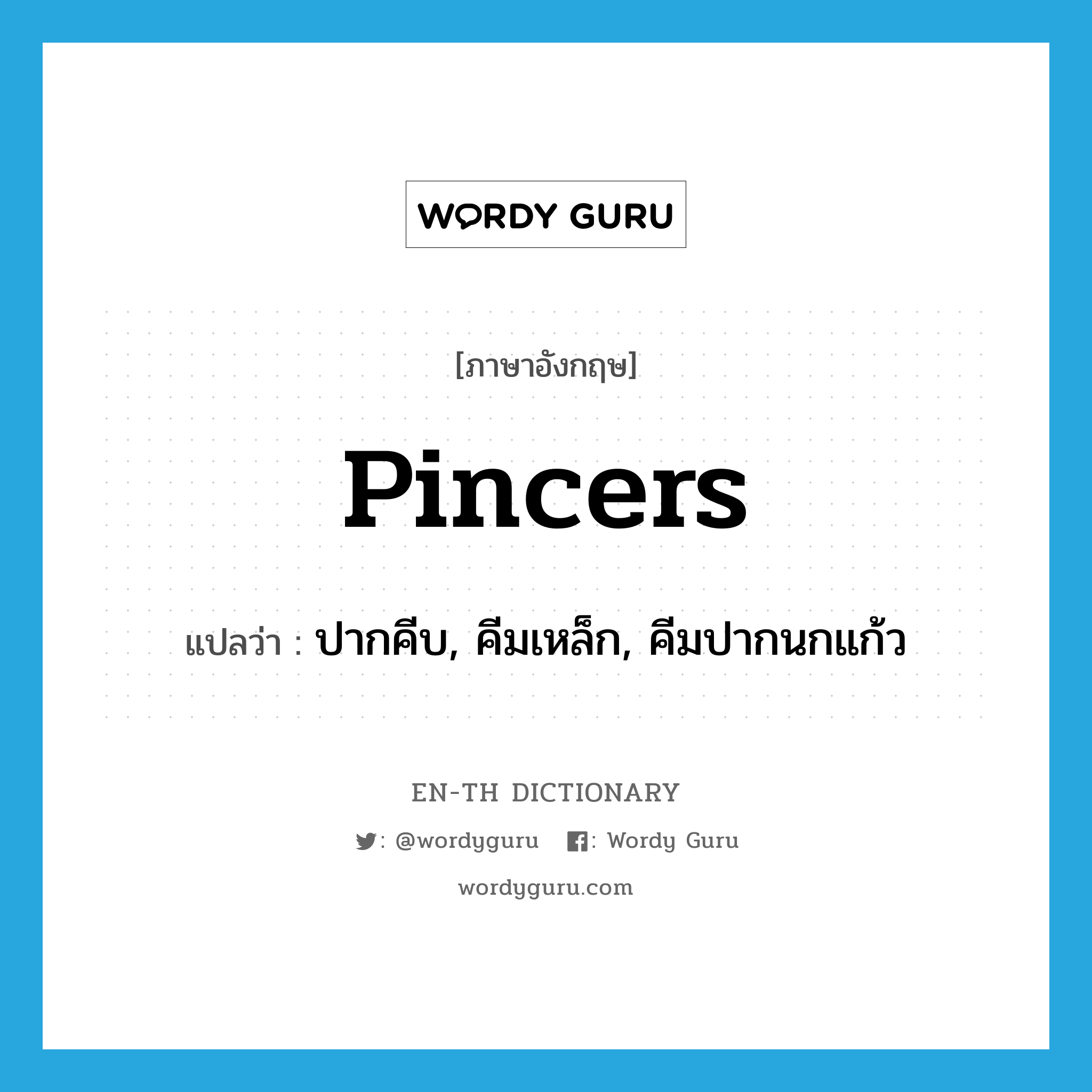 WORDY GURU

[ภาษาอังกฤษ]

pincers

แปลว่า : ปากคีบ, คีมเหล็ก, คีมปากนกแก้ว

EN-TH DICTIONARY

: @wordyguru : Wordy Guru

wordyguru.com